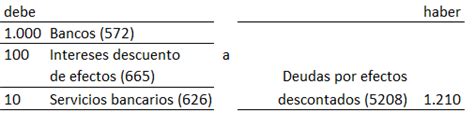 | debe | | | | haber |
|---|---|---|---|---|
| 1.000 | Bancos (572) | | | |
| 100 | Intereses descuento de efectos (665) | a | Deudas por efectos | |
| 10 | Servicios bancarios (626) | | descontados (5208) | 1.210 |